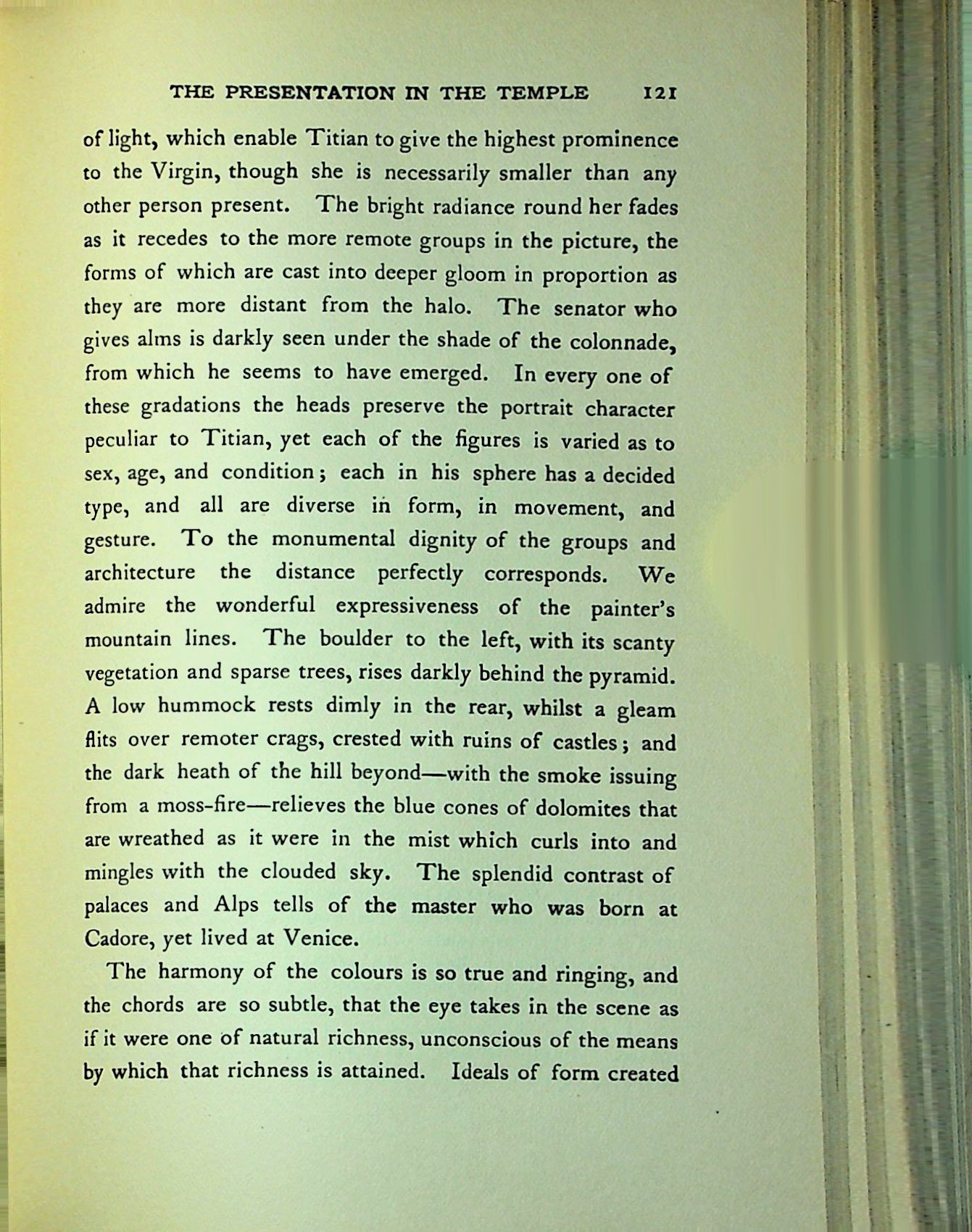 THE PRESENTATION IN THE TEMPLE 121

of light, which enable Titian to give the highest prominence to the Virgin, though she is necessarily smaller than any other person present. The bright radiance round her fades as it recedes to the more remote groups in the picture, the forms of which are cast into deeper gloom in proportion as they are more distant from the halo. The senator who gives alms is darkly seen under the shade of the colonnade, from which he seems to have emerged. In every one of these gradations the heads preserve the portrait character peculiar to Titian, yet each of the figures is varied as to sex, age, and condition; each in his sphere has a decided type, and all are diverse in form, in movement, and gesture. To the monumental dignity of the groups and architecture the distance perfectly corresponds. We admire the wonderful expressiveness of the painter's mountain lines. The boulder to the left, with its scanty vegetation and sparse trees, rises darkly behind the pyramid. A low hummock rests dimly in the rear, whilst a gleam flits over remoter crags, crested with ruins of castles; and the dark heath of the hill beyond—with the smoke issuing from a moss-fire—relieves the blue cones of dolomites that are wreathed as it were in the mist which curls into and mingles with the clouded sky. The splendid contrast of palaces and Alps tells of the master who was born at Cadore, yet lived at Venice.

The harmony of the colours is so true and ringing, and the chords are so subtle, that the eye takes in the scene as if it were one of natural richness, unconscious of the means by which that richness is attained. Ideals of form created